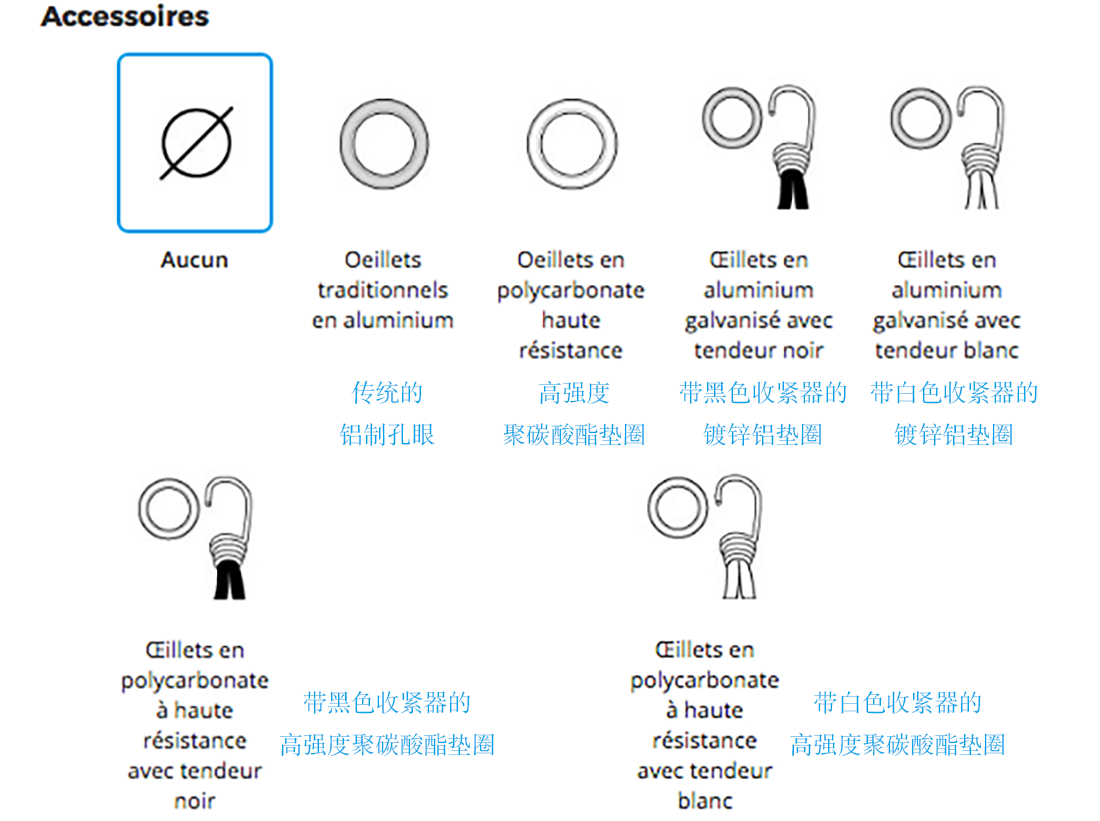 Accessoires

Aucun

Oeillets traditionnels en aluminium

传统的
铝制孔眼

Oeillets en polycarbonate haute résistance

高强度
聚碳酸酯垫圈

Œillets en aluminium galvanisé avec tendeur noir

带黑色收紧器的
镀锌铝垫圈

Œillets en aluminium galvanisé avec tendeur blanc

带白色收紧器的
镀锌铝垫圈

Œillets en polycarbonate à haute résistance avec tendeur noir

带黑色收紧器的
高强度聚碳酸酯垫圈

Œillets en polycarbonate à haute résistance avec tendeur blanc

带白色收紧器的
高强度聚碳酸酯垫圈